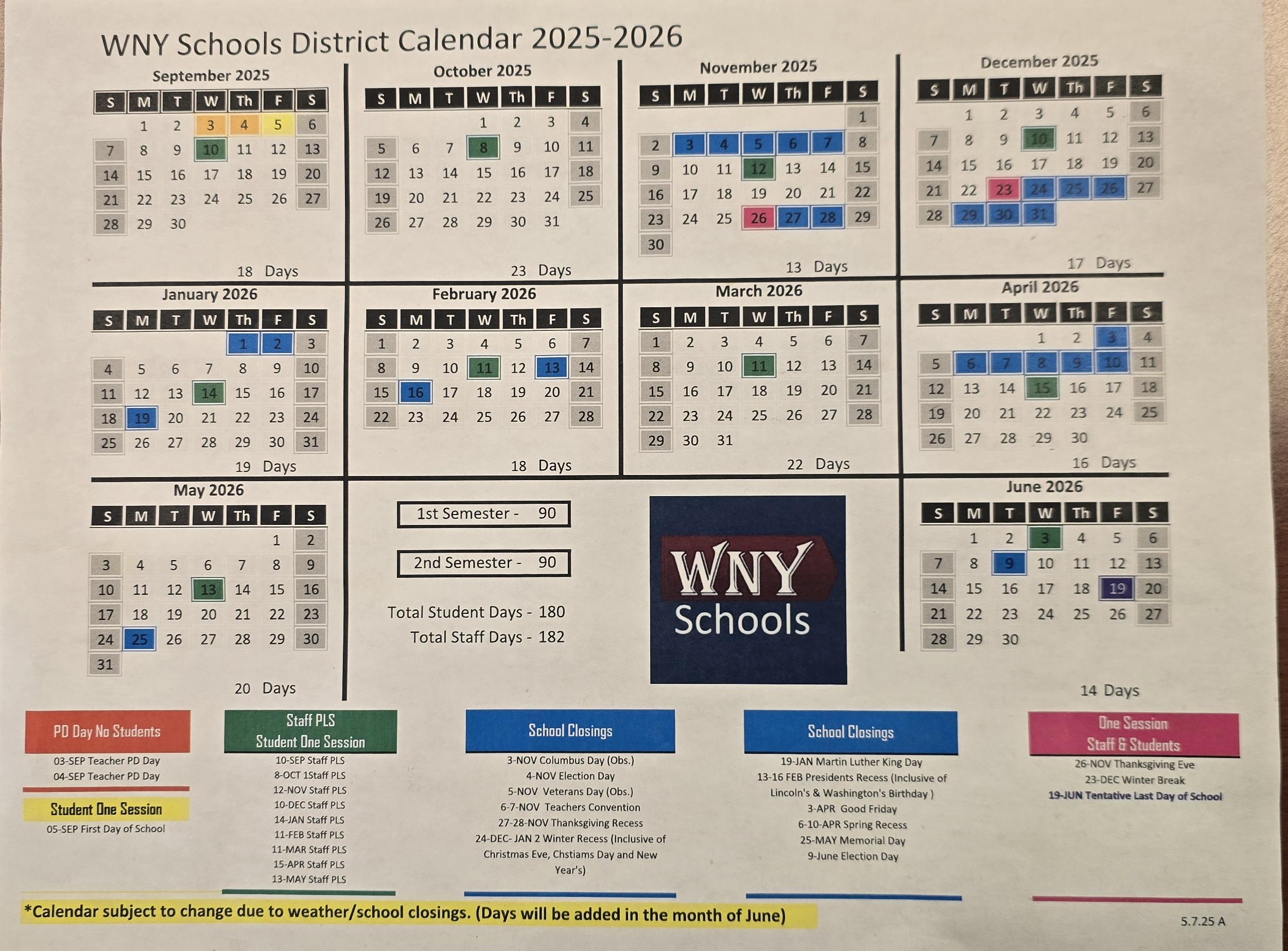 WNY Schools District Calendar 2025-2026

September 2025

| S | M | T | W | Th | F | S |
|---|---|---|---|---|---|---|
| | 1 | 2 | 3 | 4 | 5 | 6 |
| 7 | 8 | 9 | 10 | 11 | 12 | 13 |
| 14 | 15 | 16 | 17 | 18 | 19 | 20 |
| 21 | 22 | 23 | 24 | 25 | 26 | 27 |
| 28 | 29 | 30 | | | | |

18 Days

October 2025

| S | M | T | W | Th | F | S |
|---|---|---|---|---|---|---|
| | | | 1 | 2 | 3 | 4 |
| 5 | 6 | 7 | 8 | 9 | 10 | 11 |
| 12 | 13 | 14 | 15 | 16 | 17 | 18 |
| 19 | 20 | 21 | 22 | 23 | 24 | 25 |
| 26 | 27 | 28 | 29 | 30 | 31 | |

23 Days

November 2025

| S | M | T | W | Th | F | S |
|---|---|---|---|---|---|---|
| | | | | | | 1 |
| 2 | 3 | 4 | 5 | 6 | 7 | 8 |
| 9 | 10 | 11 | 12 | 13 | 14 | 15 |
| 16 | 17 | 18 | 19 | 20 | 21 | 22 |
| 23 | 24 | 25 | 26 | 27 | 28 | 29 |
| 30 | | | | | | |

13 Days

December 2025

| S | M | T | W | Th | F | S |
|---|---|---|---|---|---|---|
| | 1 | 2 | 3 | 4 | 5 | 6 |
| 7 | 8 | 9 | 10 | 11 | 12 | 13 |
| 14 | 15 | 16 | 17 | 18 | 19 | 20 |
| 21 | 22 | 23 | 24 | 25 | 26 | 27 |
| 28 | 29 | 30 | 31 | | | |

17 Days

January 2026

| S | M | T | W | Th | F | S |
|---|---|---|---|---|---|---|
| | | | | 1 | 2 | 3 |
| 4 | 5 | 6 | 7 | 8 | 9 | 10 |
| 11 | 12 | 13 | 14 | 15 | 16 | 17 |
| 18 | 19 | 20 | 21 | 22 | 23 | 24 |
| 25 | 26 | 27 | 28 | 29 | 30 | 31 |

19 Days

February 2026

| S | M | T | W | Th | F | S |
|---|---|---|---|---|---|---|
| 1 | 2 | 3 | 4 | 5 | 6 | 7 |
| 8 | 9 | 10 | 11 | 12 | 13 | 14 |
| 15 | 16 | 17 | 18 | 19 | 20 | 21 |
| 22 | 23 | 24 | 25 | 26 | 27 | 28 |

18 Days

March 2026

| S | M | T | W | Th | F | S |
|---|---|---|---|---|---|---|
| 1 | 2 | 3 | 4 | 5 | 6 | 7 |
| 8 | 9 | 10 | 11 | 12 | 13 | 14 |
| 15 | 16 | 17 | 18 | 19 | 20 | 21 |
| 22 | 23 | 24 | 25 | 26 | 27 | 28 |
| 29 | 30 | 31 | | | | |

22 Days

April 2026

| S | M | T | W | Th | F | S |
|---|---|---|---|---|---|---|
| | | | 1 | 2 | 3 | 4 |
| 5 | 6 | 7 | 8 | 9 | 10 | 11 |
| 12 | 13 | 14 | 15 | 16 | 17 | 18 |
| 19 | 20 | 21 | 22 | 23 | 24 | 25 |
| 26 | 27 | 28 | 29 | 30 | | |

16 Days

May 2026

| S | M | T | W | Th | F | S |
|---|---|---|---|---|---|---|
| | | | | | 1 | 2 |
| 3 | 4 | 5 | 6 | 7 | 8 | 9 |
| 10 | 11 | 12 | 13 | 14 | 15 | 16 |
| 17 | 18 | 19 | 20 | 21 | 22 | 23 |
| 24 | 25 | 26 | 27 | 28 | 29 | 30 |
| 31 | | | | | | |

20 Days

1st Semester - 90

2nd Semester - 90

Total Student Days - 180
Total Staff Days - 182

WNY
Schools

June 2026

| S | M | T | W | Th | F | S |
|---|---|---|---|---|---|---|
| | 1 | 2 | 3 | 4 | 5 | 6 |
| 7 | 8 | 9 | 10 | 11 | 12 | 13 |
| 14 | 15 | 16 | 17 | 18 | 19 | 20 |
| 21 | 22 | 23 | 24 | 25 | 26 | 27 |
| 28 | 29 | 30 | | | | |

14 Days

PD Day No Students
03-SEP Teacher PD Day
04-SEP Teacher PD Day

Student One Session
05-SEP First Day of School

Staff PLS
Student One Session
10-SEP Staff PLS
8-OCT 1Staff PLS
12-NOV Staff PLS
10-DEC Staff PLS
14-JAN Staff PLS
11-FEB Staff PLS
11-MAR Staff PLS
15-APR Staff PLS
13-MAY Staff PLS

School Closings
3-NOV Columbus Day (Obs.)
4-NOV Election Day
5-NOV Veterans Day (Obs.)
6-7-NOV Teachers Convention
27-28-NOV Thanksgiving Recess
24-DEC- JAN 2 Winter Recess (Inclusive of Christmas Eve, Chstiams Day and New Year's)

School Closings
19-JAN Martin Luther King Day
13-16 FEB Presidents Recess (Inclusive of Lincoln's & Washington's Birthday )
3-APR Good Friday
6-10-APR Spring Recess
25-MAY Memorial Day
9-June Election Day

One Session
Staff & Students
26-NOV Thanksgiving Eve
23-DEC Winter Break
19-JUN Tentative Last Day of School

*Calendar subject to change due to weather/school closings. (Days will be added in the month of June)

5.7.25 A